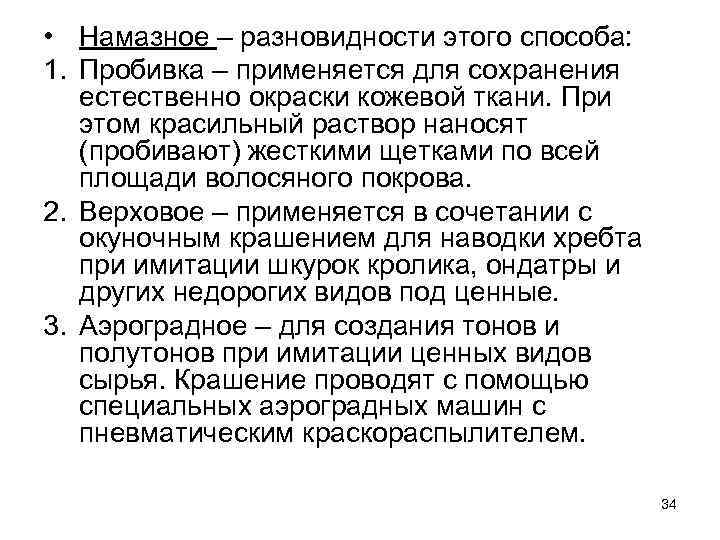 • Намазное – разновидности этого способа:

1. Пробивка – применяется для сохранения естественно окраски кожевой ткани. При этом красильный раствор наносят (пробивают) жесткими щетками по всей площади волосяного покрова.

2. Верховое – применяется в сочетании с окуночным крашением для наводки хребта при имитации шкурок кролика, ондатры и других недорогих видов под ценные.

3. Аэроградное – для создания тонов и полутонов при имитации ценных видов сырья. Крашение проводят с помощью специальных аэроградных машин с пневматическим краскораспылителем.

34